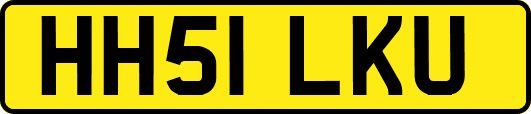 HH51 LKU